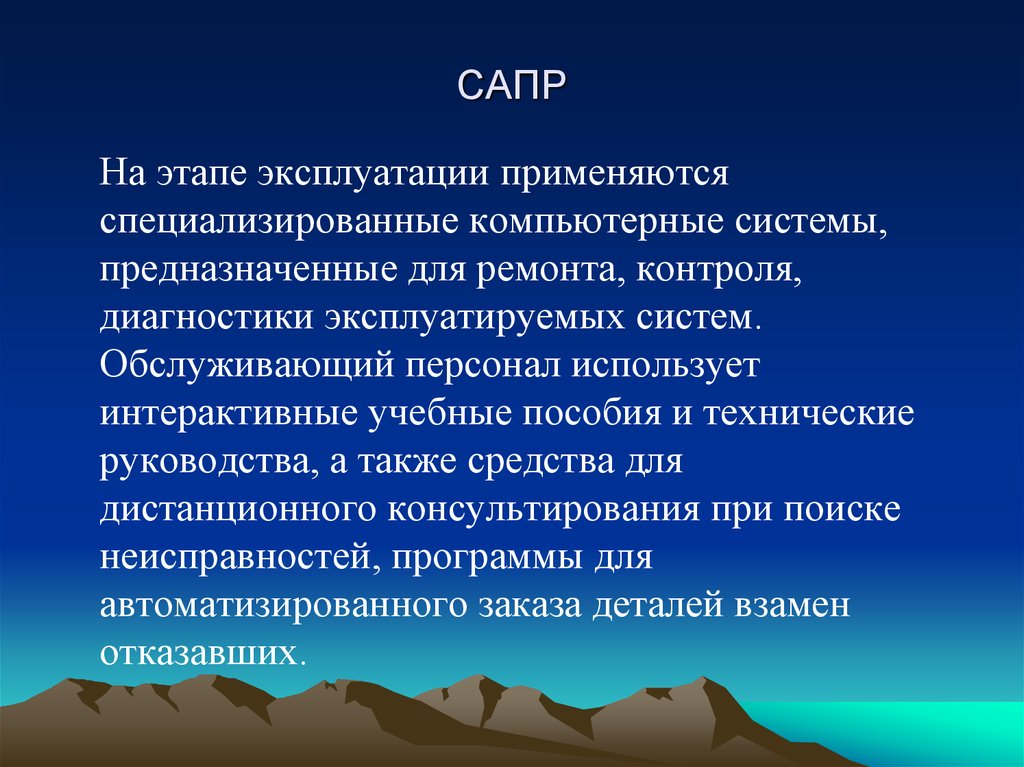 САПР

На этапе эксплуатации применяются специализированные компьютерные системы, предназначенные для ремонта, контроля, диагностики эксплуатируемых систем. Обслуживающий персонал использует интерактивные учебные пособия и технические руководства, а также средства для дистанционного консультирования при поиске неисправностей, программы для автоматизированного заказа деталей взамен отказавших.